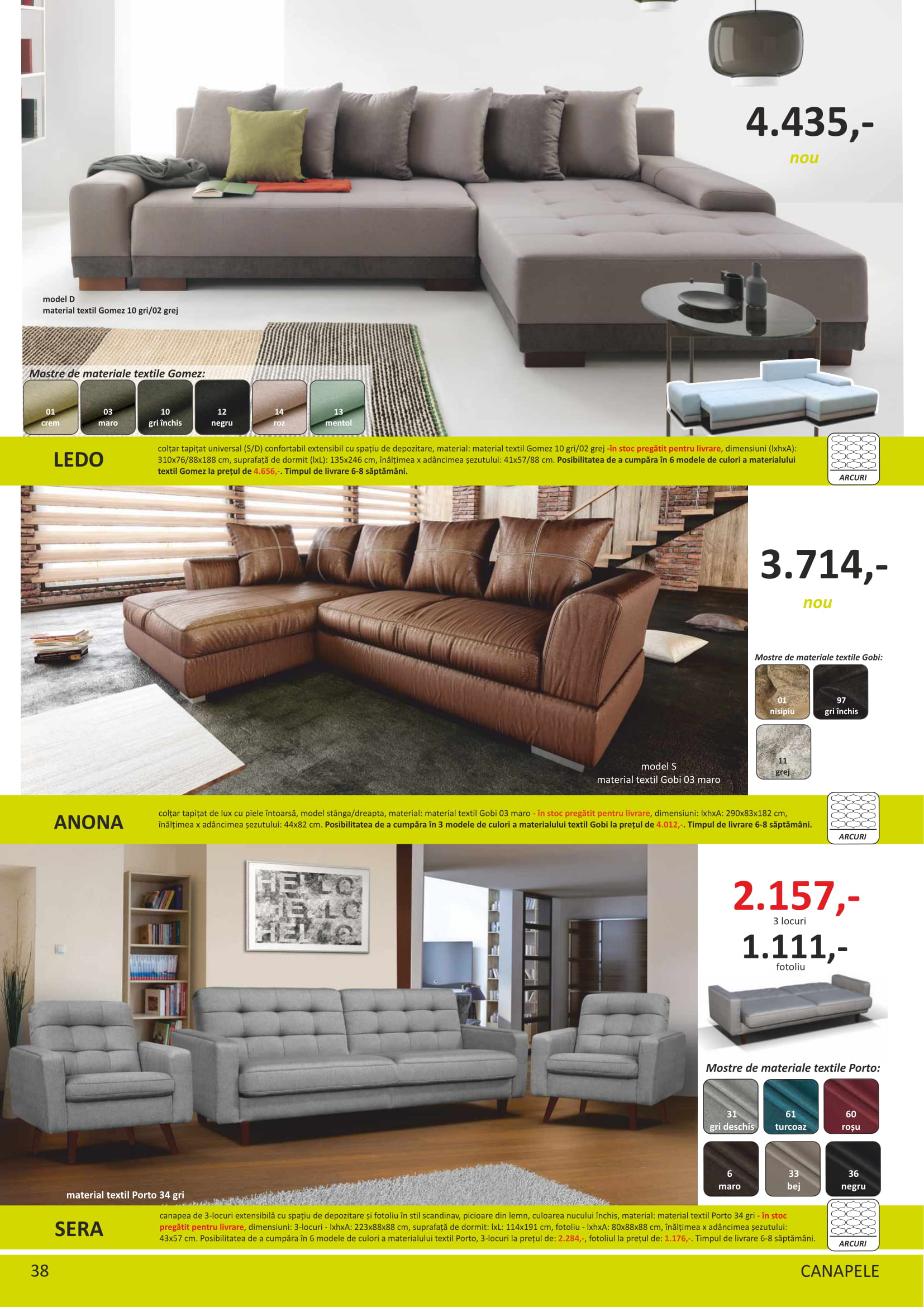 4.435,-

nou

model D
material textil Gomez 10 gri/02 grej

Mostre de materiale textile Gomez:

01
crem

03
maro

10
gri închis

12
negru

14
roz

13
mentol

LEDO

colțar tapițat universal (S/D) confortabil extensibil cu spațiu de depozitare, material: material textil Gomez 10 gri/02 grej -în stoc pregătit pentru livrare, dimensiuni (lxhxA): 310x76/88x188 cm, suprafață de dormit (lxL): 135x246 cm, înălțimea x adâncimea șezutului: 41x57/88 cm. Posibilitatea de a cumpăra în 6 modele de culori a materialului textil Gomez la prețul de 4.656,-. Timpul de livrare 6-8 săptămâni.

ARCURI

3.714,-

nou

Mostre de materiale textile Gobi:

01
nisipiu

97
gri închis

11
grej

model S
material textil Gobi 03 maro

ANONA

colțar tapițat de lux cu piele întoarsă, model stânga/dreapta, material: material textil Gobi 03 maro - în stoc pregătit pentru livrare, dimensiuni: lxhxA: 290x83x182 cm, înălțimea x adâncimea șezutului: 44x82 cm. Posibilitatea de a cumpăra în 3 modele de culori a materialului textil Gobi la prețul de 4.012,-. Timpul de livrare 6-8 săptămâni.

ARCURI

2.157,-
3 locuri

1.111,-
fotoliu

Mostre de materiale textile Porto:

31
gri deschis

61
turcoaz

60
roșu

6
maro

33
bej

36
negru

material textil Porto 34 gri

SERA

canapea de 3-locuri extensibilă cu spațiu de depozitare și fotoliu în stil scandinav, picioare din lemn, culoarea nucului închis, material: material textil Porto 34 gri - în stoc pregătit pentru livrare, dimensiuni: 3-locuri - lxhxA: 223x88x88 cm, suprafață de dormit: lxL: 114x191 cm, fotoliu - lxhxA: 80x88x88 cm, înălțimea x adâncimea șezutului: 43x57 cm. Posibilitatea de a cumpăra în 6 modele de culori a materialului textil Porto, 3-locuri la prețul de: 2.284,-, fotoliul la prețul de: 1.176,-. Timpul de livrare 6-8 săptămâni.

ARCURI

38

CANAPELE